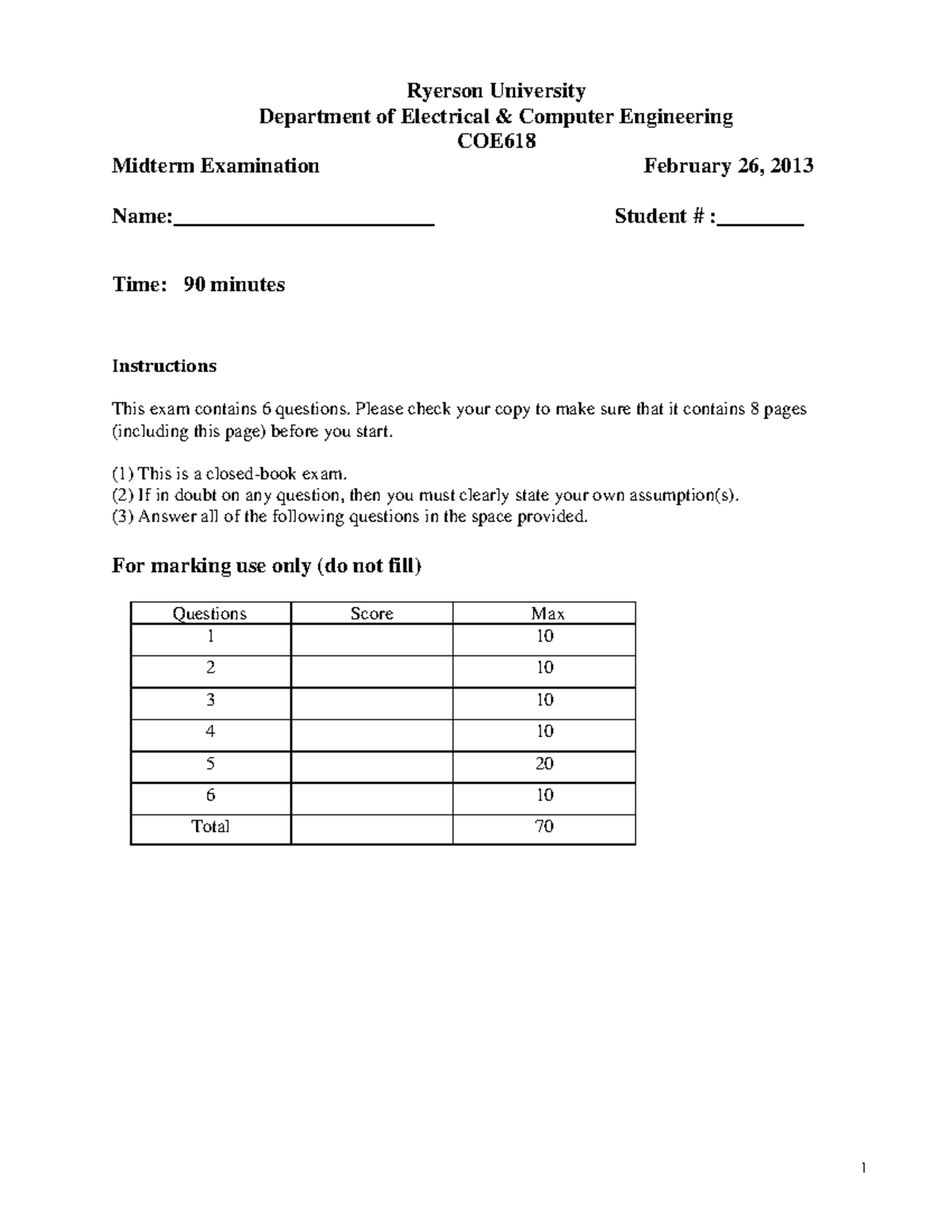 Ryerson University
Department of Electrical & Computer Engineering
COE618

Midterm Examination February 26, 2013

Name:________________________ Student # :________

Time: 90 minutes

Instructions

This exam contains 6 questions. Please check your copy to make sure that it contains 8 pages (including this page) before you start.

(1) This is a closed-book exam.
(2) If in doubt on any question, then you must clearly state your own assumption(s).
(3) Answer all of the following questions in the space provided.

For marking use only (do not fill)

| Questions | Score | Max |
|---|---|---|
| 1 | | 10 |
| 2 | | 10 |
| 3 | | 10 |
| 4 | | 10 |
| 5 | | 20 |
| 6 | | 10 |
| Total | | 70 |

1